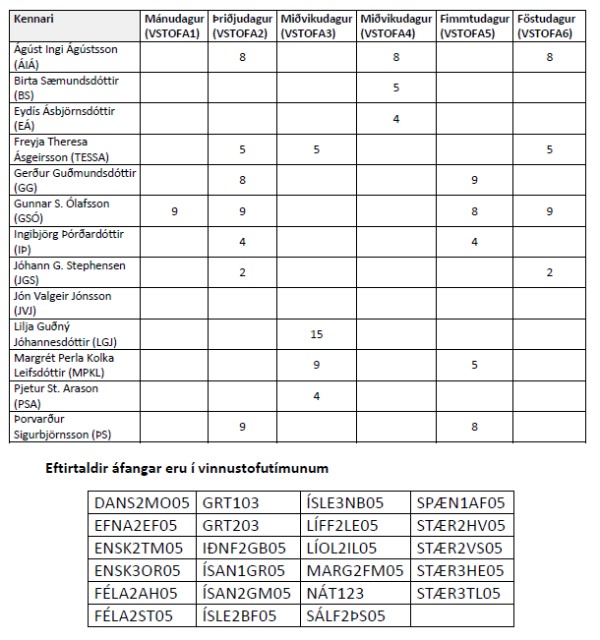 | Kennari | Mánudagur (VSTOFA1) | Þriðjudagur (VSTOFA2) | Miðvikudagur (VSTOFA3) | Miðvikudagur (VSTOFA4) | Fimmtudagur (VSTOFA5) | Föstudagur (VSTOFA6) |
|---|---|---|---|---|---|---|
| Ágúst Ingi Ágústsson (ÁIÁ) | | 8 | | 8 | | 8 |
| Birta Sæmundsdóttir (BS) | | | | 5 | | |
| Eydís Ásbjörnsdóttir (EÁ) | | | | 4 | | |
| Freyja Theresa Ásgeirsson (TESSA) | | 5 | 5 | | | 5 |
| Gerður Guðmundsdóttir (GG) | | 8 | | | 9 | |
| Gunnar S. Ólafsson (GSÓ) | 9 | 9 | | | 8 | 9 |
| Ingibjörg Þórðardóttir (IÞ) | | 4 | | | 4 | |
| Jóhann G. Stephensen (JGS) | | 2 | | | | 2 |
| Jón Valgeir Jónsson (JVJ) | | | | | | |
| Lilja Guðný Jóhannesdóttir (LGJ) | | | 15 | | | |
| Margrét Perla Kolka Leifsdóttir (MPKL) | | | 9 | | 5 | |
| Pjetur St. Arason (PSA) | | | 4 | | | |
| Þorvarður Sigurbjörnsson (ÞS) | | 9 | | | 8 | |

Eftirtaldir áfangar eru í vinnustofutímunum

| DANS2MO05 | GRT103 | ÍSLE3NB05 | SPÆN1AF05 |
|---|---|---|---|
| EFNA2EF05 | GRT203 | LÍFF2LE05 | STÆR2HV05 |
| ENSK2TM05 | IÐNF2GB05 | LÍOL2IL05 | STÆR2VS05 |
| ENSK3OR05 | ÍSAN1GR05 | MARG2FM05 | STÆR3HE05 |
| FÉLA2AH05 | ÍSAN2GM05 | NÁT123 | STÆR3TL05 |
| FÉLA2ST05 | ÍSLE2BF05 | SÁLF2ÞS05 | |